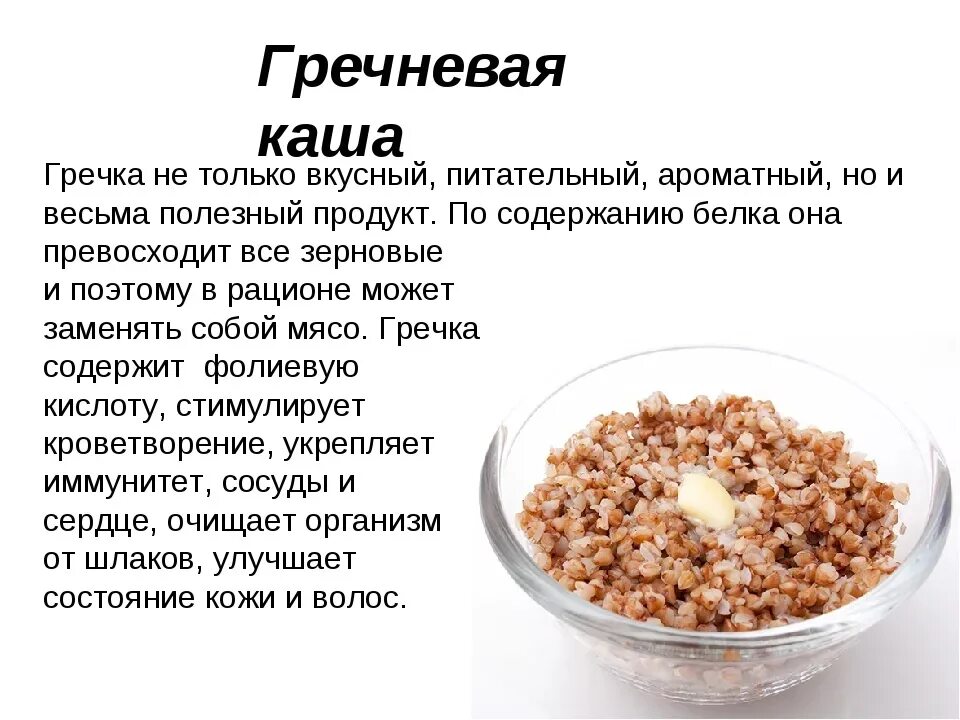 Гречневая каша

Гречка не только вкусный, питательный, ароматный, но и весьма полезный продукт. По содержанию белка она превосходит все зерновые и поэтому в рационе может заменять собой мясо. Гречка содержит фолиевую кислоту, стимулирует кроветворение, укрепляет иммунитет, сосуды и сердце, очищает организм от шлаков, улучшает состояние кожи и волос.